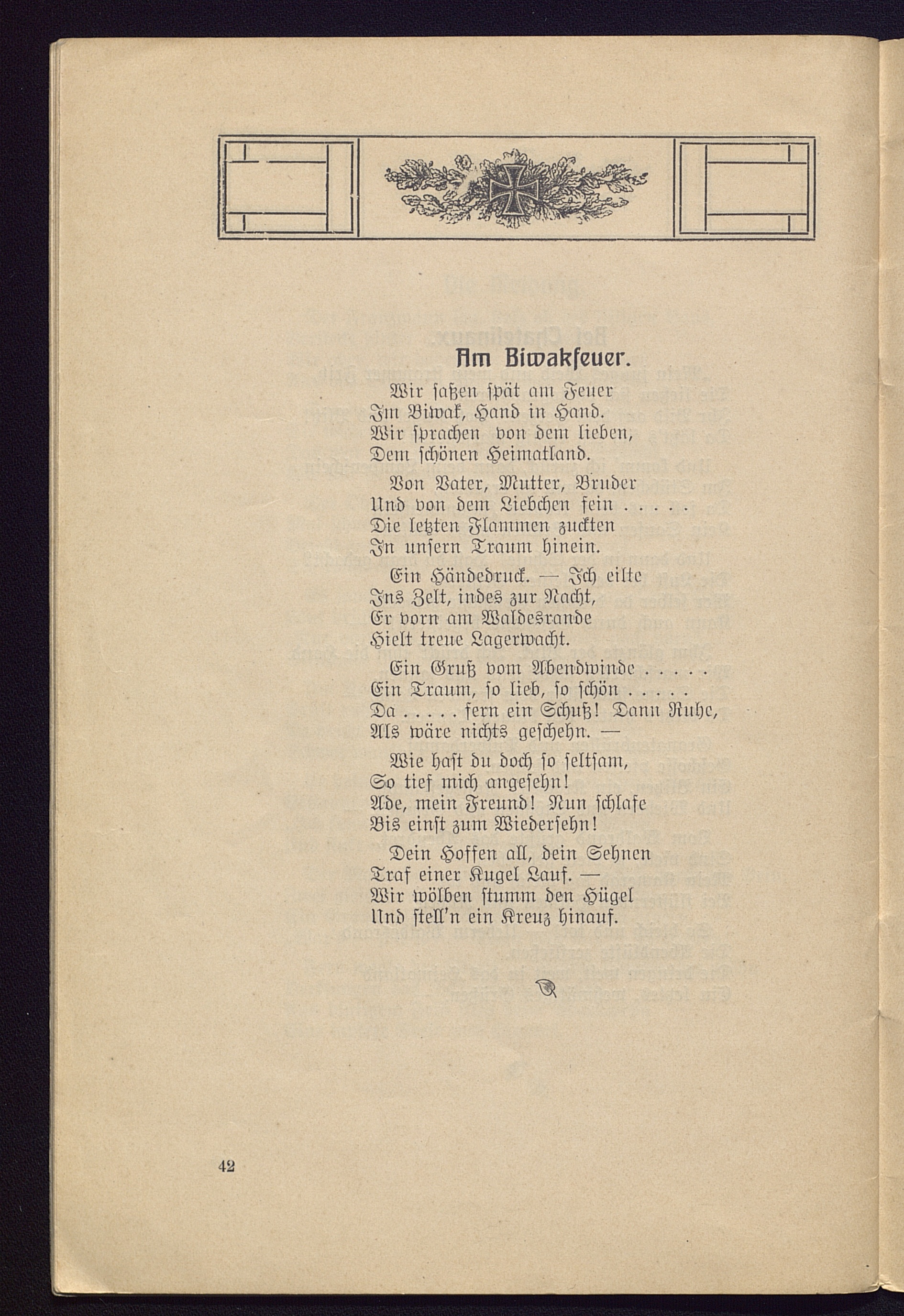 Am Biwakfeuer.

Wir saßen spät am Feuer
Im Biwak, Hand in Hand.
Wir sprachen von dem lieben,
Dem schönen Heimatland.

Von Vater, Mutter, Bruder
Und von dem Liebchen fein . . . . .
Die letzten Flammen zuckten
In unsern Traum hinein.

Ein Händedruck. — Ich eilte
Ins Zelt, indes zur Nacht,
Er vorn am Waldesrande
Hielt treue Lagerwacht.

Ein Gruß vom Abendwinde . . . . .
Ein Traum, so lieb, so schön . . . . .
Da . . . . . fern ein Schuß! Dann Ruhe,
Als wäre nichts geschehn. —

Wie hast du doch so seltsam,
So tief mich angesehn!
Ade, mein Freund! Nun schlafe
Bis einst zum Wiedersehn!

Dein Hoffen all, dein Sehnen
Traf einer Kugel Lauf. —
Wir wölben stumm den Hügel
Und stell'n ein Kreuz hinauf.

42